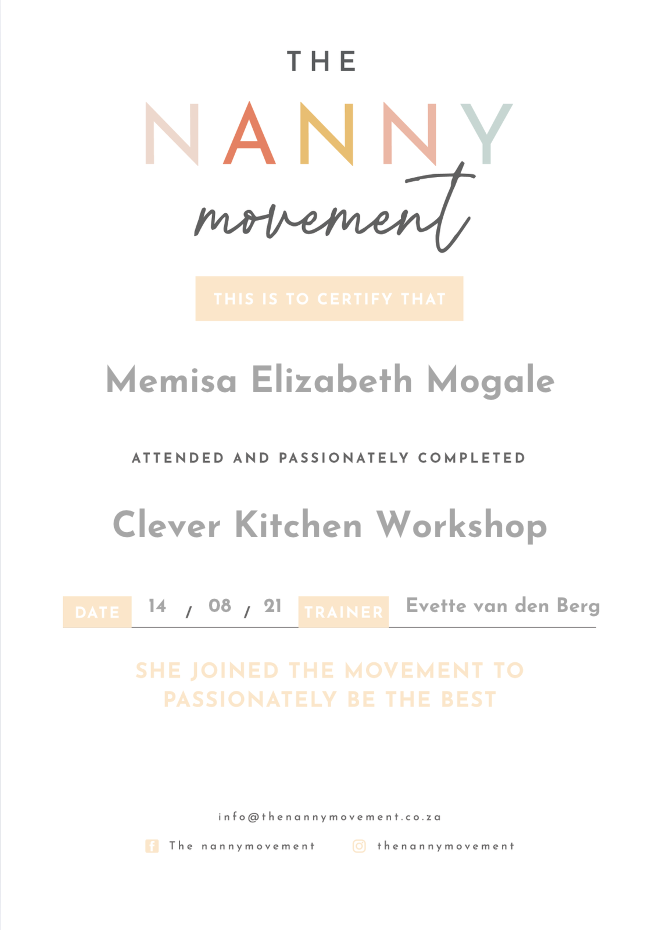 THE
NANNY
movement

THIS IS TO CERTIFY THAT

Memisa Elizabeth Mogale

ATTENDED AND PASSIONATELY COMPLETED

Clever Kitchen Workshop

DATE 14 / 08 / 21 TRAINER Evette van den Berg

SHE JOINED THE MOVEMENT TO PASSIONATELY BE THE BEST

info@thenannymovement.co.za

The nannymovement thenannymovement